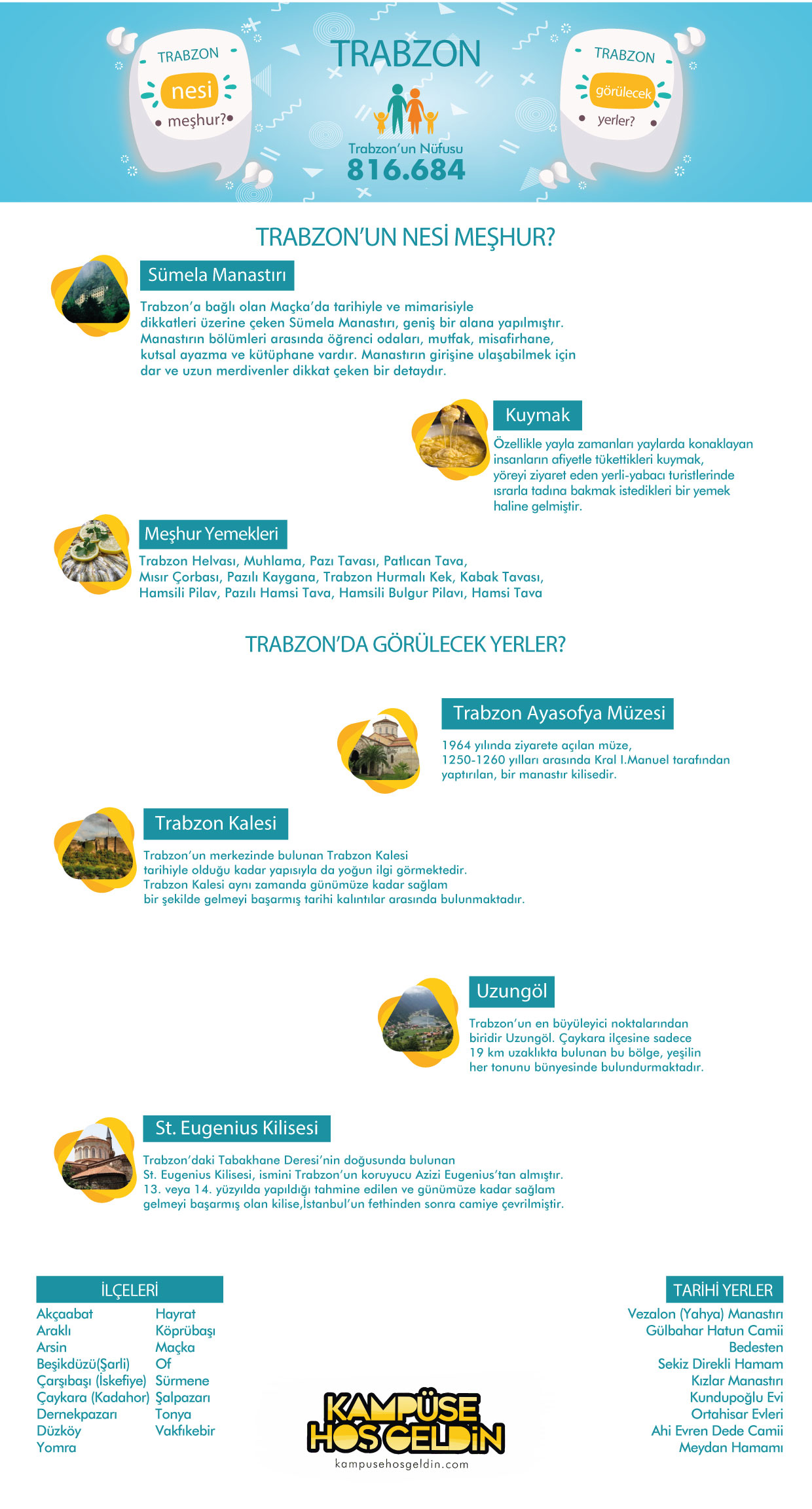 TRABZON
nesi
meşhur?

TRABZON

Trabzon'un Nüfusu
816.684

TRABZON
görülecek
yerler?

TRABZON'UN NESİ MEŞHUR?

Sümela Manastırı

Trabzon'a bağlı olan Maçka'da tarihiyle ve mimarisiyle dikkatleri üzerine çeken Sümela Manastırı, geniş bir alana yapılmıştır. Manastırın bölümleri arasında öğrenci odaları, mutfak, misafirhane, kutsal ayazma ve kütüphane vardır. Manastırın girişine ulaşabilmek için dar ve uzun merdivenler dikkat çeken bir detaydır.

Kuymak

Özellikle yayla zamanları yaylarda konaklayan insanların afiyetle tükettikleri kuymak, yöreyi ziyaret eden yerli-yabacı turistlerinde ısrarla tadına bakmak istedikleri bir yemek haline gelmiştir.

Meşhur Yemekleri

Trabzon Helvası, Muhlama, Pazı Tavası, Patlıcan Tava, Mısır Çorbası, Pazılı Kaygana, Trabzon Hurmalı Kek, Kabak Tavası, Hamsili Pilav, Pazılı Hamsi Tava, Hamsili Bulgur Pilavı, Hamsi Tava

TRABZON'DA GÖRÜLECEK YERLER?

Trabzon Ayasofya Müzesi

1964 yılında ziyarete açılan müze, 1250-1260 yılları arasında Kral I.Manuel tarafından yaptırılan, bir manastır kilisedir.

Trabzon Kalesi

Trabzon'un merkezinde bulunan Trabzon Kalesi tarihiyle olduğu kadar yapısıyla da yoğun ilgi görmektedir. Trabzon Kalesi aynı zamanda günümüze kadar sağlam bir şekilde gelmeyi başarmış tarihi kalıntılar arasında bulunmaktadır.

Uzungöl

Trabzon'un en büyüleyici noktalarından biridir Uzungöl. Çaykara ilçesine sadece 19 km uzaklıkta bulunan bu bölge, yeşilin her tonunu bünyesinde bulundurmaktadır.

St. Eugenius Kilisesi

Trabzon'daki Tabakhane Deresi'nin doğusunda bulunan St. Eugenius Kilisesi, ismini Trabzon'un koruyucu Azizi Eugenius'tan almıştır. 13. veya 14. yüzyılda yapıldığı tahmine edilen ve günümüze kadar sağlam gelmeyi başarmış olan kilise,İstanbul'un fethinden sonra camiye çevrilmiştir.

İLÇELERİ

Akçaabat
Araklı
Arsin
Beşikdüzü(Şarli)
Çarşıbaşı (İskefiye)
Çaykara (Kadahor)
Dernekpazarı
Düzköy
Yomra

Hayrat
Köprübaşı
Maçka
Of
Sürmene
Şalpazarı
Tonya
Vakfıkebir

KAMPÜSE
HOŞGELDİN
kampusehosgeldin.com

TARİHİ YERLER

Vezalon (Yahya) Manastırı
Gülbahar Hatun Camii
Bedesten
Sekiz Direkli Hamam
Kızlar Manastırı
Kundupoğlu Evi
Ortahisar Evleri
Ahi Evren Dede Camii
Meydan Hamamı